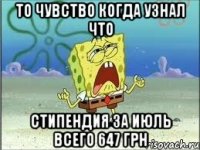 ТО ЧУВСТВО КОГДА УЗНАЛ ЧТО

СТИПЕНДИЯ ЗА ИЮЛЬ ВСЕГО 647 ГРН

risovach.ru